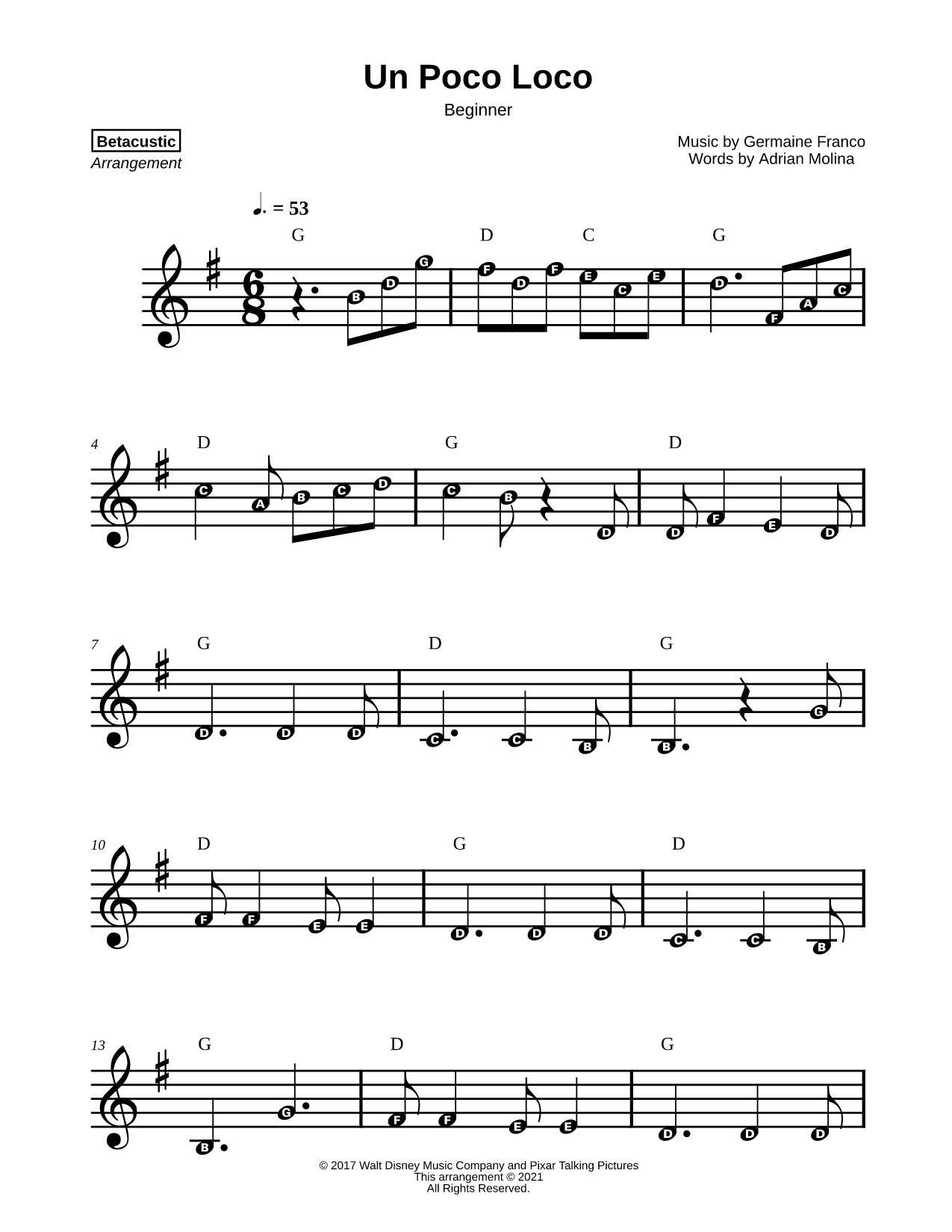 Un Poco Loco

Beginner

Betacustic
Arrangement

Music by Germaine Franco
Words by Adrian Molina

♩. = 53

G D C G

B D G F D F E C E D F A C

4 D G D

C A B C D C B D D F E D

7 G D G

D D D C C B B G

10 D G D

F F E E D D D C C B

13 G D G

B G F F E E D D D

© 2017 Walt Disney Music Company and Pixar Talking Pictures
This arrangement © 2021
All Rights Reserved.